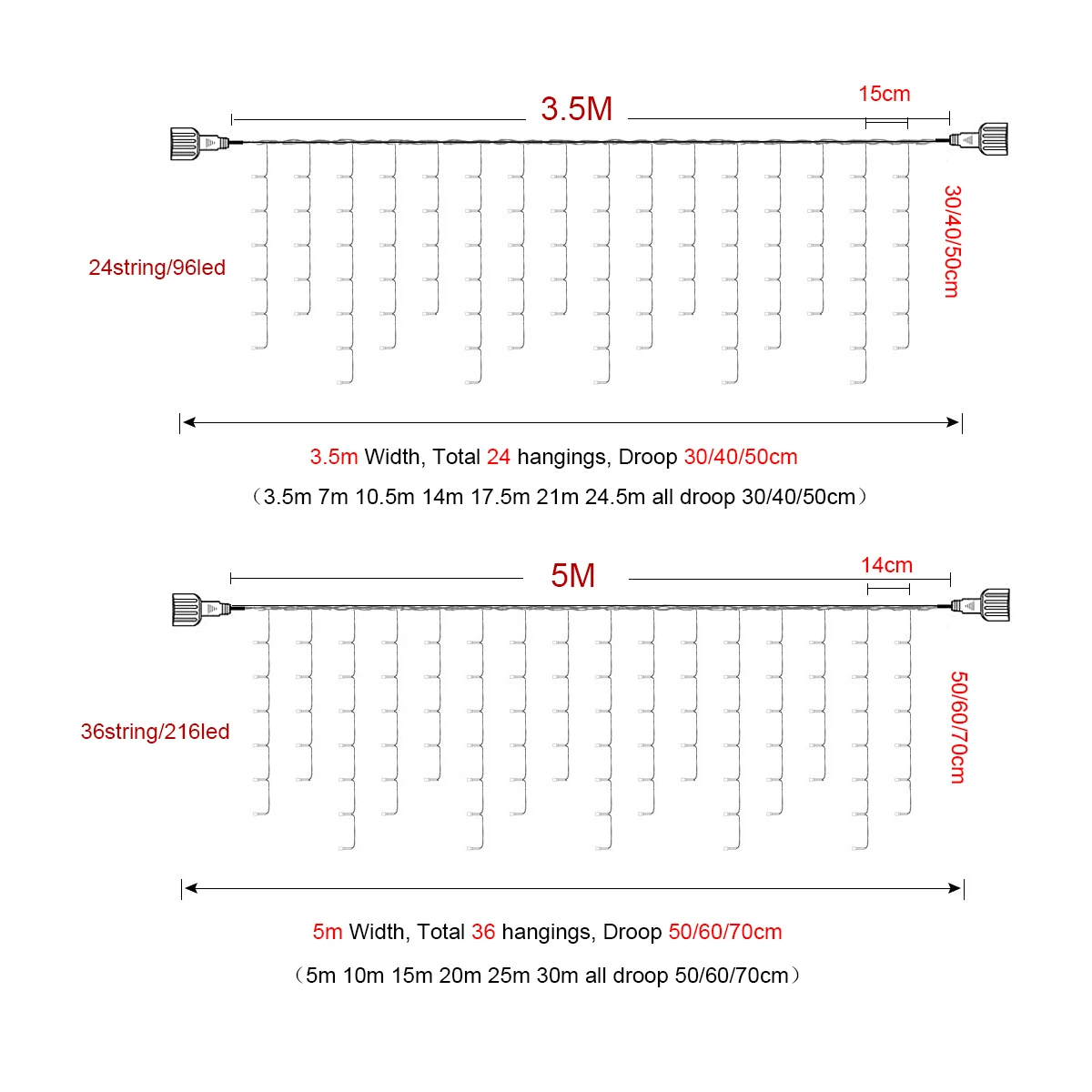 3.5M

15cm

24string/96led

30/40/50cm

3.5m Width, Total 24 hangings, Droop 30/40/50cm

（3.5m 7m 10.5m 14m 17.5m 21m 24.5m all droop 30/40/50cm）

5M

14cm

36string/216led

50/60/70cm

5m Width, Total 36 hangings, Droop 50/60/70cm

（5m 10m 15m 20m 25m 30m all droop 50/60/70cm）